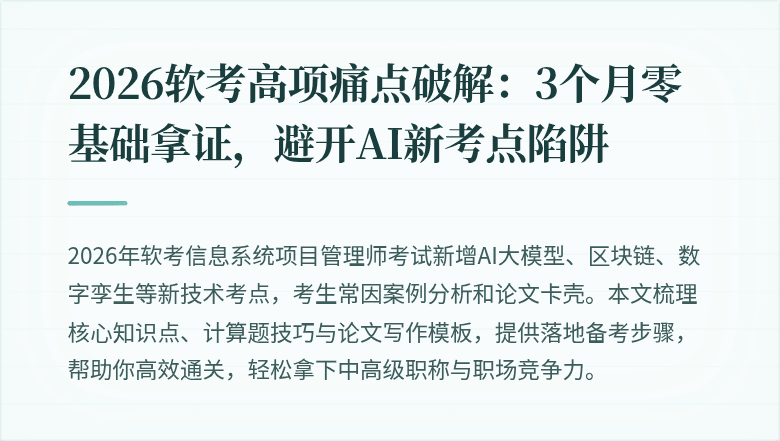 2026软考高项痛点破解：3个月零基础拿证，避开AI新考点陷阱

2026年软考信息系统项目管理师考试新增AI大模型、区块链、数字孪生等新技术考点，考生常因案例分析和论文卡壳。本文梳理核心知识点、计算题技巧与论文写作模板，提供落地备考步骤，帮助你高效通关，轻松拿下中高级职称与职场竞争力。